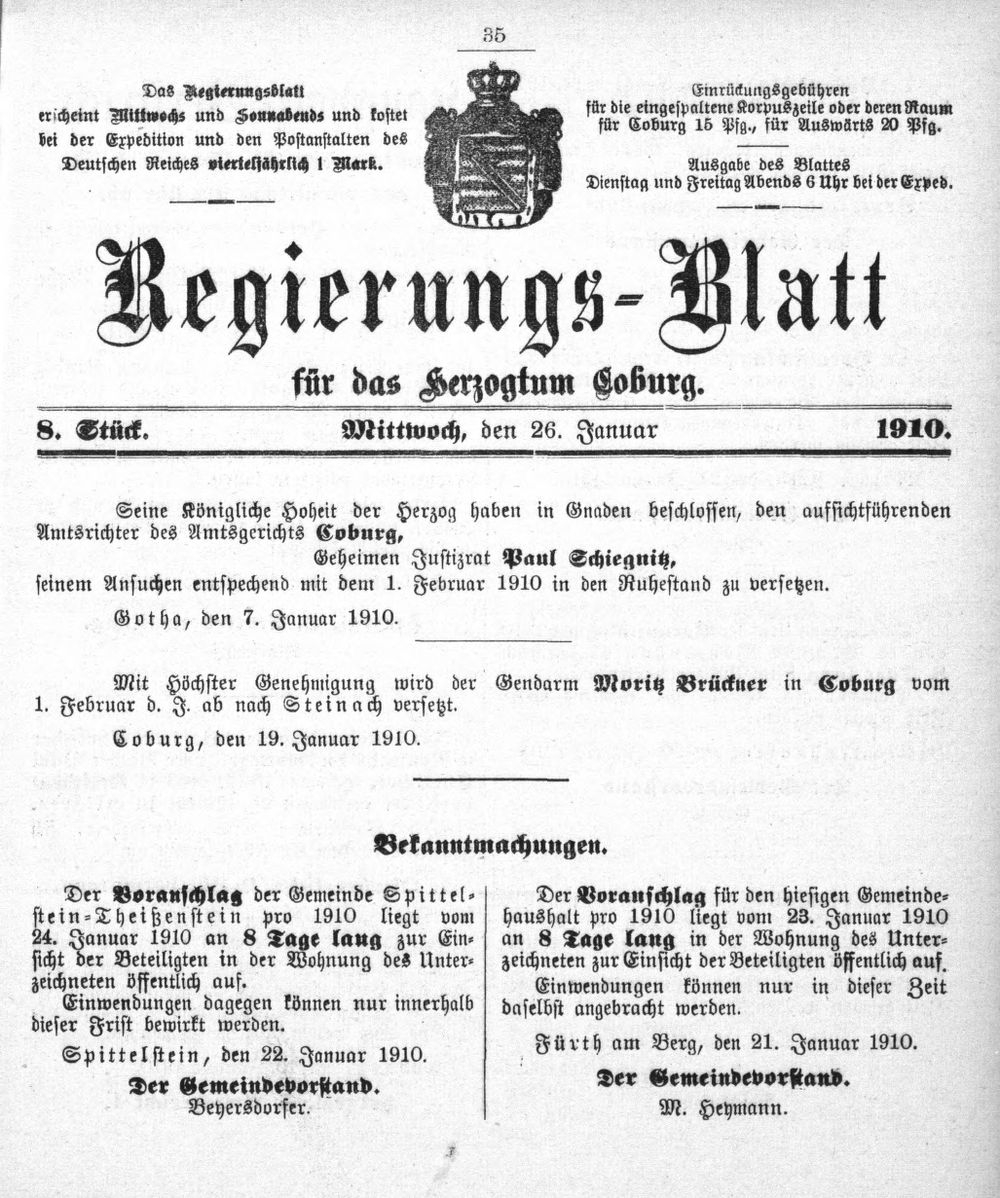 35

Das Regierungsblatt erscheint Mittwochs und Sonnabends und kostet bei der Expedition und den Postanstalten des Deutschen Reiches vierteljährlich 1 Mark.

Einrückungsgebühren für die eingespaltene Korpuszeile oder deren Raum für Coburg 15 Pfg., für Auswärts 20 Pfg.

Ausgabe des Blattes Dienstag und Freitag Abends 6 Uhr bei der Exped.

Regierungs-Blatt

für das Herzogtum Coburg.

8. Stück. Mittwoch, den 26. Januar 1910.

Seine Königliche Hoheit der Herzog haben in Gnaden beschlossen, den aufsichtführenden Amtsrichter des Amtsgerichts Coburg,

Geheimen Justizrat Paul Schiegnitz,

seinem Ansuchen entsprechend mit dem 1. Februar 1910 in den Ruhestand zu versetzen.

Gotha, den 7. Januar 1910.

Mit Höchster Genehmigung wird der Gendarm Moritz Brückner in Coburg vom 1. Februar d. J. ab nach Steinach versetzt.

Coburg, den 19. Januar 1910.

Bekanntmachungen.

Der Voranschlag der Gemeinde Spittelstein-Theißenstein pro 1910 liegt vom 24. Januar 1910 an 8 Tage lang zur Einsicht der Beteiligten in der Wohnung des Unterzeichneten öffentlich auf.

Einwendungen dagegen können nur innerhalb dieser Frist bewirkt werden.

Spittelstein, den 22. Januar 1910.

Der Gemeindevorstand.
Beyersdorfer.

Der Voranschlag für den hiesigen Gemeindehaushalt pro 1910 liegt vom 23. Januar 1910 an 8 Tage lang in der Wohnung des Unterzeichneten zur Einsicht der Beteiligten öffentlich auf.

Einwendungen können nur in dieser Zeit daselbst angebracht werden.

Fürth am Berg, den 21. Januar 1910.

Der Gemeindevorstand.
M. Heymann.